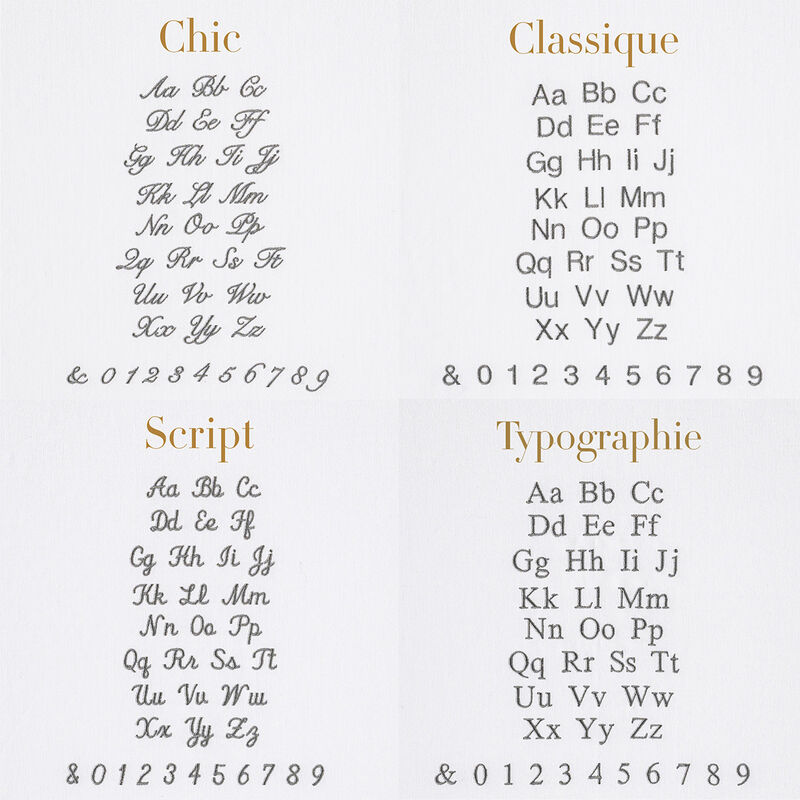 Chic

Aa Bb Cc
Dd Ee Ff
Gg Hh Ii Jj
Kk Ll Mm
Nn Oo Pp
Qq Rr Ss Tt
Uu Vv Ww
Xx Yy Zz

& 0 1 2 3 4 5 6 7 8 9

Classique

Aa Bb Cc
Dd Ee Ff
Gg Hh Ii Jj
Kk Ll Mm
Nn Oo Pp
Qq Rr Ss Tt
Uu Vv Ww
Xx Yy Zz

& 0 1 2 3 4 5 6 7 8 9

Script

Aa Bb Cc
Dd Ee Ff
Gg Hh Ii Jj
Kk Ll Mm
Nn Oo Pp
Qq Rr Ss Tt
Uu Vv Ww
Xx Yy Zz

& 0 1 2 3 4 5 6 7 8 9

Typographie

Aa Bb Cc
Dd Ee Ff
Gg Hh Ii Jj
Kk Ll Mm
Nn Oo Pp
Qq Rr Ss Tt
Uu Vv Ww
Xx Yy Zz

& 0 1 2 3 4 5 6 7 8 9